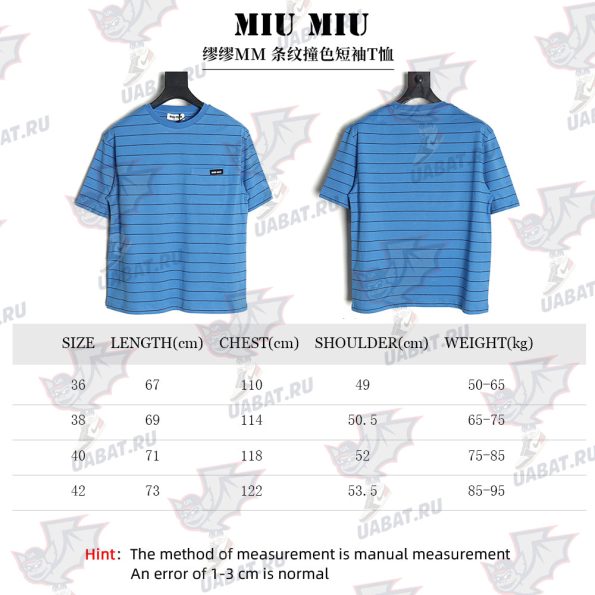 MIU MIU
缪缪MM 条纹撞色短袖T恤

| SIZE | LENGTH(cm) | CHEST(cm) | SHOULDER(cm) | WEIGHT(kg) |
|---|---|---|---|---|
| 36 | 67 | 110 | 49 | 50-65 |
| 38 | 69 | 114 | 50.5 | 65-75 |
| 40 | 71 | 118 | 52 | 75-85 |
| 42 | 73 | 122 | 53.5 | 85-95 |

Hint: The method of measurement is manual measurement
An error of 1-3 cm is normal

UABAT.RU